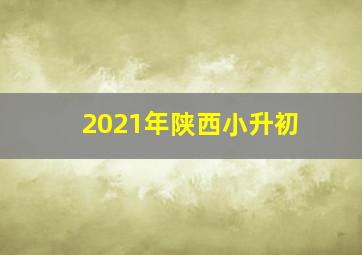 2021年陕西小升初